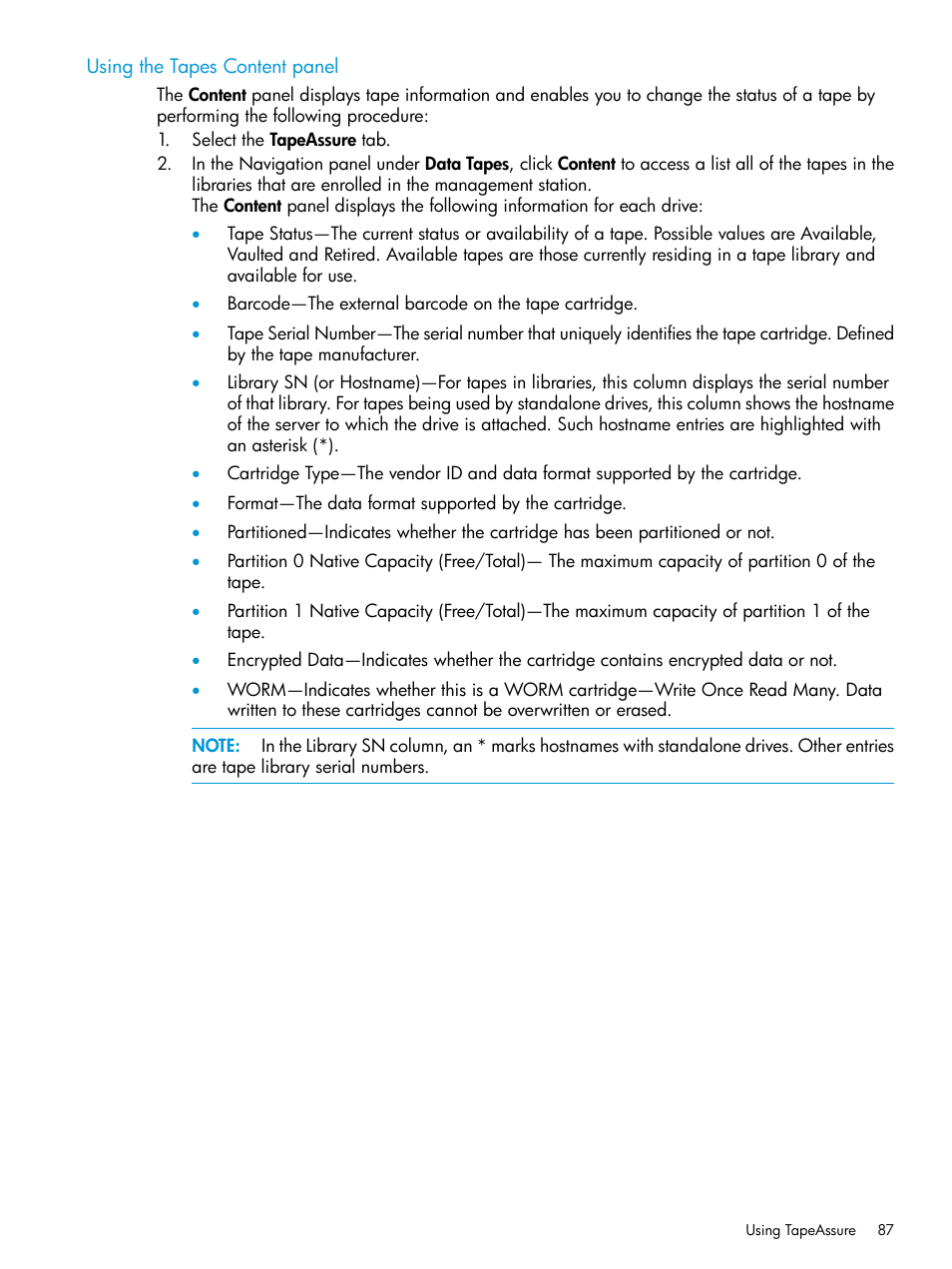 Using the Tapes Content panel

The Content panel displays tape information and enables you to change the status of a tape by performing the following procedure:

1. Select the TapeAssure tab.
2. In the Navigation panel under Data Tapes, click Content to access a list all of the tapes in the libraries that are enrolled in the management station.
The Content panel displays the following information for each drive:
• Tape Status—The current status or availability of a tape. Possible values are Available, Vaulted and Retired. Available tapes are those currently residing in a tape library and available for use.
• Barcode—The external barcode on the tape cartridge.
• Tape Serial Number—The serial number that uniquely identifies the tape cartridge. Defined by the tape manufacturer.
• Library SN (or Hostname)—For tapes in libraries, this column displays the serial number of that library. For tapes being used by standalone drives, this column shows the hostname of the server to which the drive is attached. Such hostname entries are highlighted with an asterisk (*).
• Cartridge Type—The vendor ID and data format supported by the cartridge.
• Format—The data format supported by the cartridge.
• Partitioned—Indicates whether the cartridge has been partitioned or not.
• Partition 0 Native Capacity (Free/Total)— The maximum capacity of partition 0 of the tape.
• Partition 1 Native Capacity (Free/Total)—The maximum capacity of partition 1 of the tape.
• Encrypted Data—Indicates whether the cartridge contains encrypted data or not.
• WORM—Indicates whether this is a WORM cartridge—Write Once Read Many. Data written to these cartridges cannot be overwritten or erased.

NOTE: In the Library SN column, an * marks hostnames with standalone drives. Other entries are tape library serial numbers.

Using TapeAssure 87